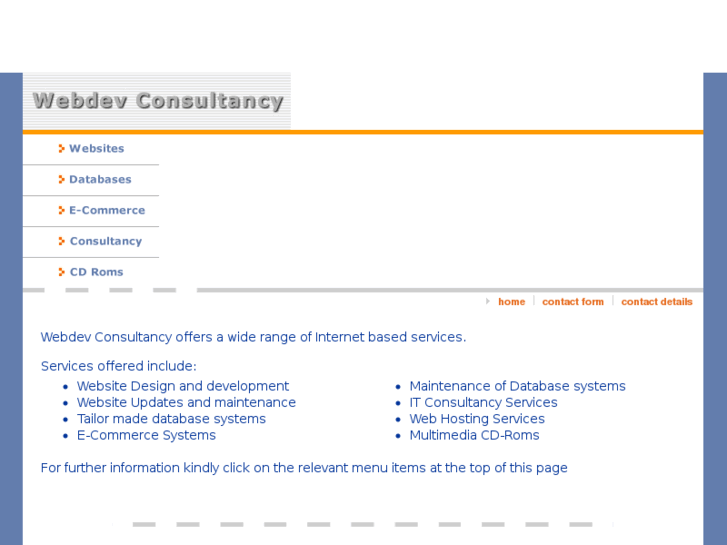 Webdev Consultancy

Websites
Databases
E-Commerce
Consultancy
CD Roms

home | contact form | contact details

Webdev Consultancy offers a wide range of Internet based services.

Services offered include:

- Website Design and development
- Website Updates and maintenance
- Tailor made database systems
- E-Commerce Systems

- Maintenance of Database systems
- IT Consultancy Services
- Web Hosting Services
- Multimedia CD-Roms

For further information kindly click on the relevant menu items at the top of this page